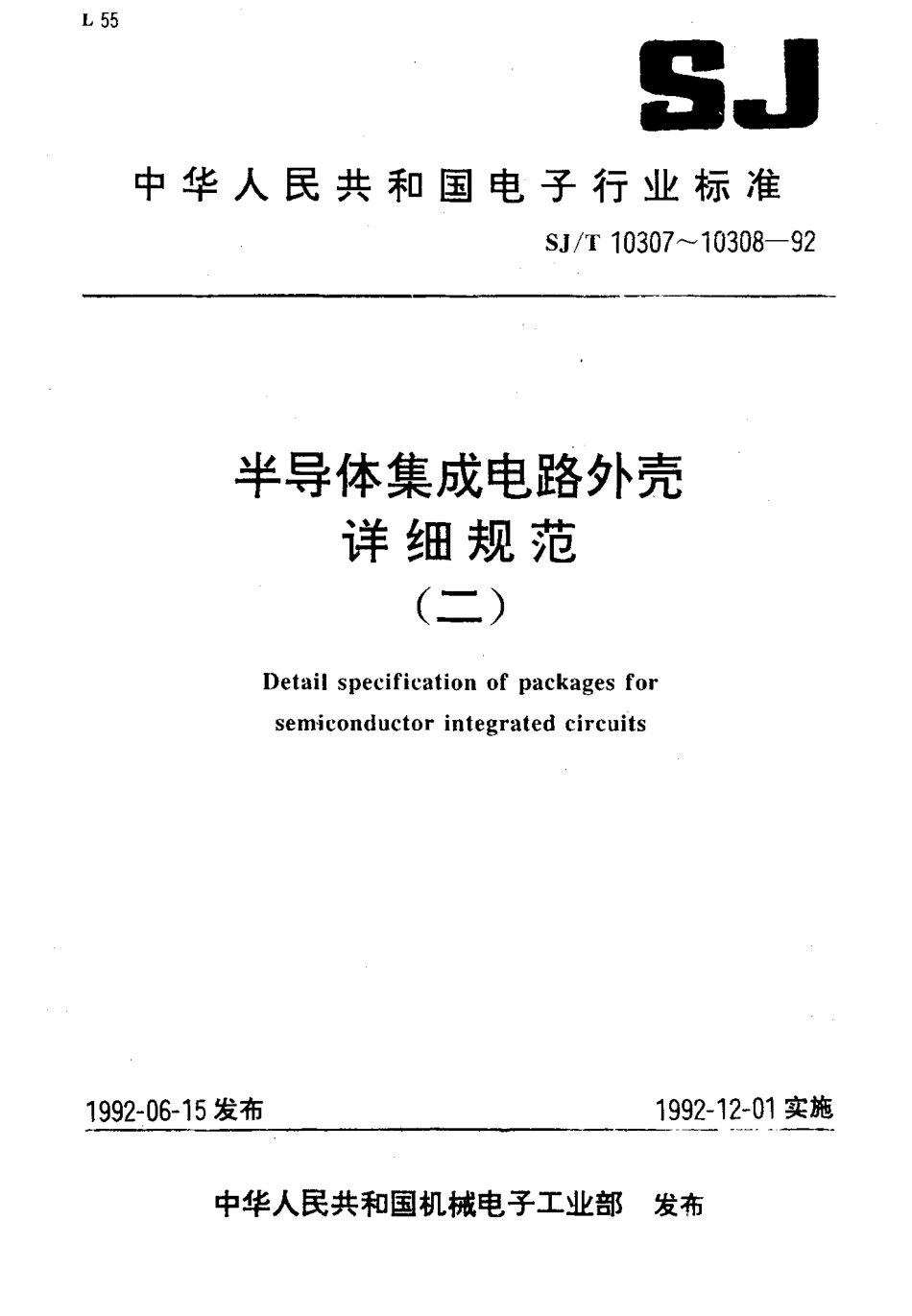 L 55

SJ

中华人民共和国电子行业标准

SJ/T 10307～10308—92

半导体集成电路外壳
详细规范
（二）

Detail specification of packages for semiconductor integrated circuits

1992-06-15 发布

1992-12-01 实施

中华人民共和国机械电子工业部 发布